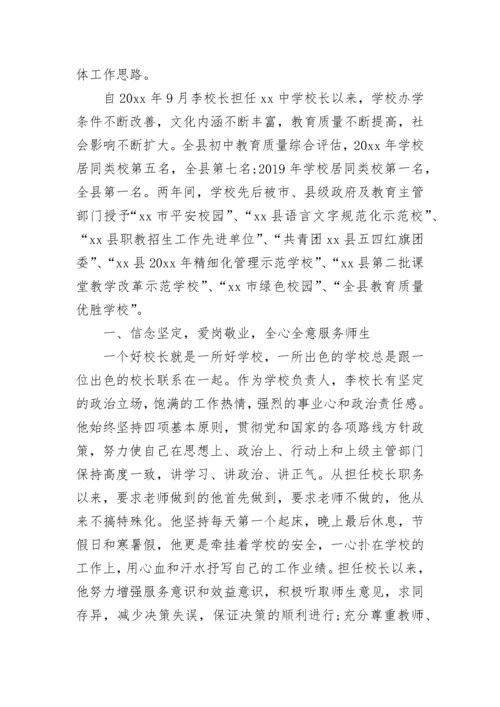 体工作思路。

自20xx年9月李校长担任xx中学校长以来，学校办学条件不断改善，文化内涵不断丰富，教育质量不断提高，社会影响不断扩大。全县初中教育质量综合评估，20xx年学校居同类校第五名，全县第七名;2019年学校居同类校第一名，全县第一名。两年间，学校先后被市、县级政府及教育主管部门授予“xx市平安校园”、“xx县语言文字规范化示范校”、“xx县职教招生工作先进单位”、“共青团xx县五四红旗团委”、“xx县20xx年精细化管理示范学校”、“xx县第二批课堂教学改革示范学校”、“xx市绿色校园”、“全县教育质量优胜学校”。

一、信念坚定，爱岗敬业，全心全意服务师生

一个好校长就是一所好学校，一所出色的学校总是跟一位出色的校长联系在一起。作为学校负责人，李校长有坚定的政治立场，饱满的工作热情，强烈的事业心和政治责任感。他始终坚持四项基本原则，贯彻党和国家的各项路线方针政策，努力使自己在思想上、政治上、行动上和上级主管部门保持高度一致，讲学习、讲政治、讲正气。从担任校长职务以来，要求老师做到的他首先做到，要求老师不做的，他从来不搞特殊化。他坚持每天第一个起床，晚上最后休息，节假日和寒暑假，他更是牵挂着学校的安全，一心扑在学校的工作上，用心血和汗水抒写自己的工作业绩。担任校长以来，他努力增强服务意识和效益意识，积极听取师生意见，求同存异，减少决策失误，保证决策的顺利进行;充分尊重教师、